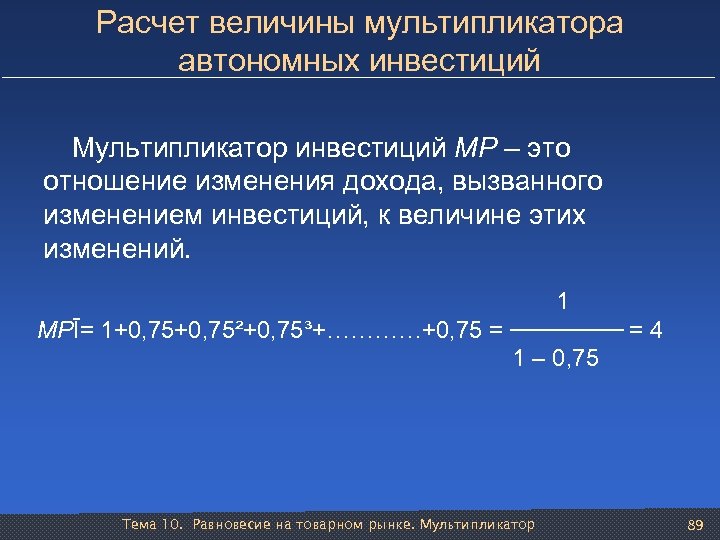 Расчет величины мультипликатора автономных инвестиций

Мультипликатор инвестиций МР – это отношение изменения дохода, вызванного изменением инвестиций, к величине этих изменений.

$MP\bar{I} = 1+0,75+0,75^2+0,75^3+\ldots\ldots\ldots\ldots+0,75 = \frac{1}{1 - 0,75} = 4$

Тема 10. Равновесие на товарном рынке. Мультипликатор

89